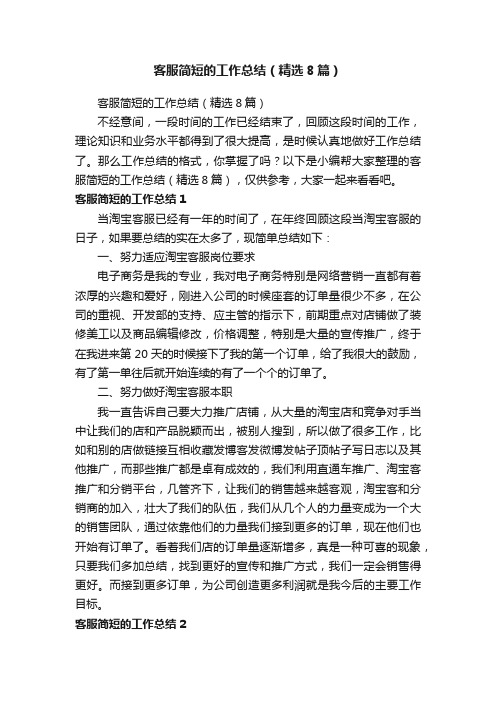 客服简短的工作总结（精选8篇）

客服简短的工作总结（精选8篇）

不经意间，一段时间的工作已经结束了，回顾这段时间的工作，理论知识和业务水平都得到了很大提高，是时候认真地做好工作总结了。那么工作总结的格式，你掌握了吗？以下是小编帮大家整理的客服简短的工作总结（精选8篇），仅供参考，大家一起来看看吧。

客服简短的工作总结1

当淘宝客服已经有一年的时间了，在年终回顾这段当淘宝客服的日子，如果要总结的实在太多了，现简单总结如下：

一、努力适应淘宝客服岗位要求

电子商务是我的专业，我对电子商务特别是网络营销一直都有着浓厚的兴趣和爱好，刚进入公司的时候座套的订单量很少不多，在公司的重视、开发部的支持、应主管的指示下，前期重点对店铺做了装修美工以及商品编辑修改，价格调整，特别是大量的宣传推广，终于在我进来第20天的时候接下了我的第一个订单，给了我很大的鼓励，有了第一单往后就开始连续的有了一个个的订单了。

二、努力做好淘宝客服本职

我一直告诉自己要大力推广店铺，从大量的淘宝店和竞争对手当中让我们的店和产品脱颖而出，被别人搜到，所以做了很多工作，比如和别的店做链接互相收藏发博客发微博发帖子顶帖子写日志以及其他推广，而那些推广都是卓有成效的，我们利用直通车推广、淘宝客推广和分销平台，几管齐下，让我们的销售越来越客观，淘宝客和分销商的加入，壮大了我们的队伍，我们从几个人的力量变成为一个大的销售团队，通过依靠他们的力量我们接到更多的订单，现在他们也开始有订单了。看着我们店的订单量逐渐增多，真是一种可喜的现象，只要我们多加总结，找到更好的宣传和推广方式，我们一定会销售得更好。而接到更多订单，为公司创造更多利润就是我今后的主要工作目标。

客服简短的工作总结2